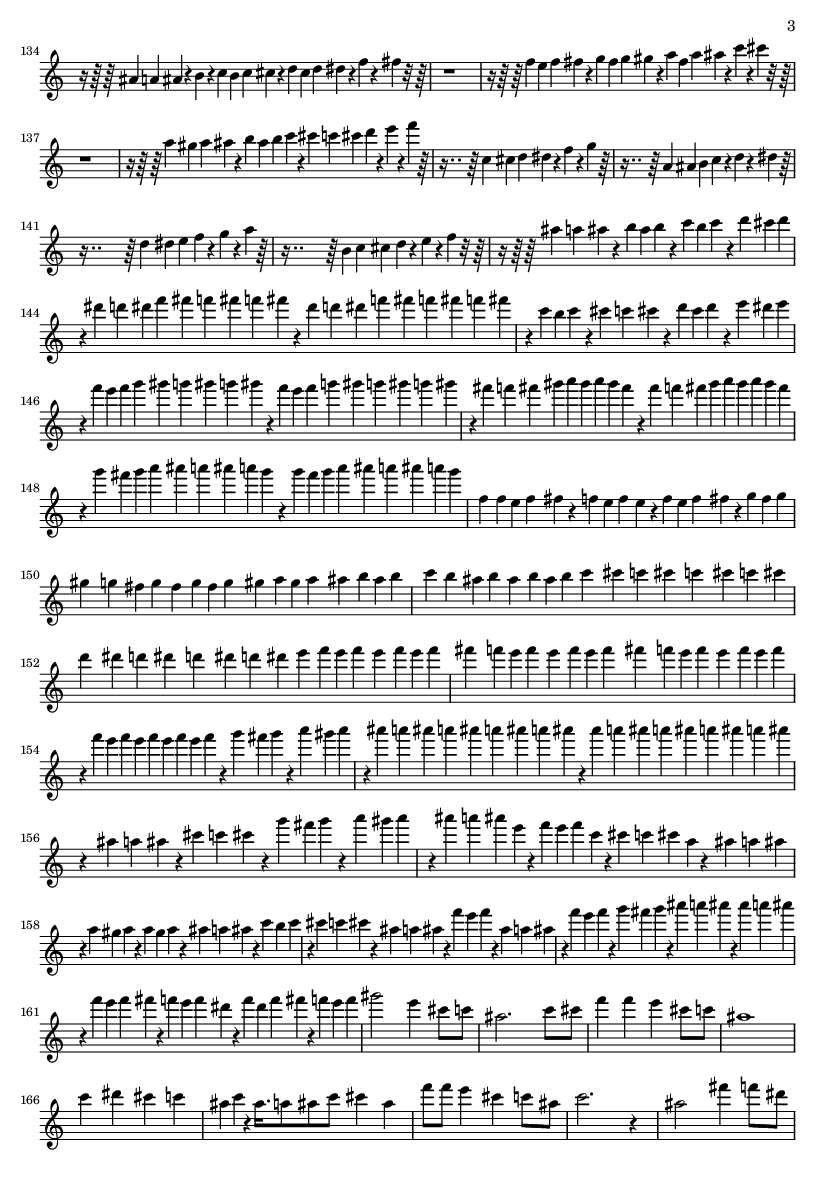 3

134

137

141

144

146

148

150

152

154

156

158

161

166